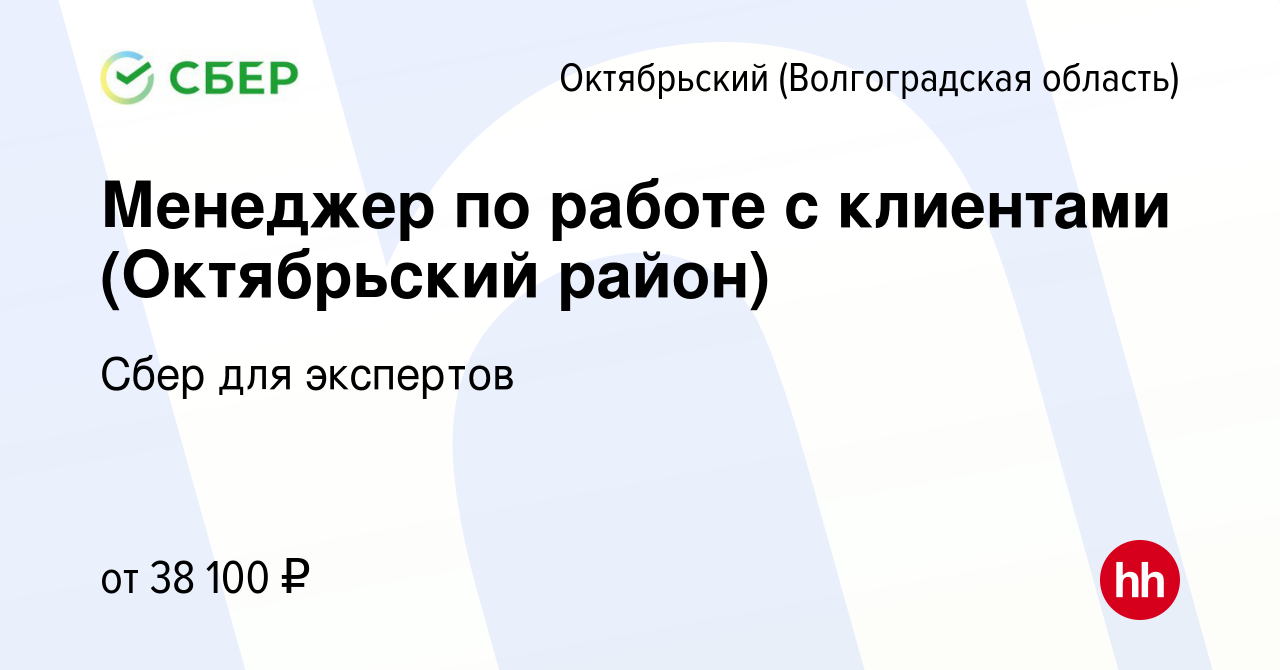 СБЕР

Октябрьский (Волгоградская область)

Менеджер по работе с клиентами (Октябрьский район)

Сбер для экспертов

от 38 100 ₽

hh